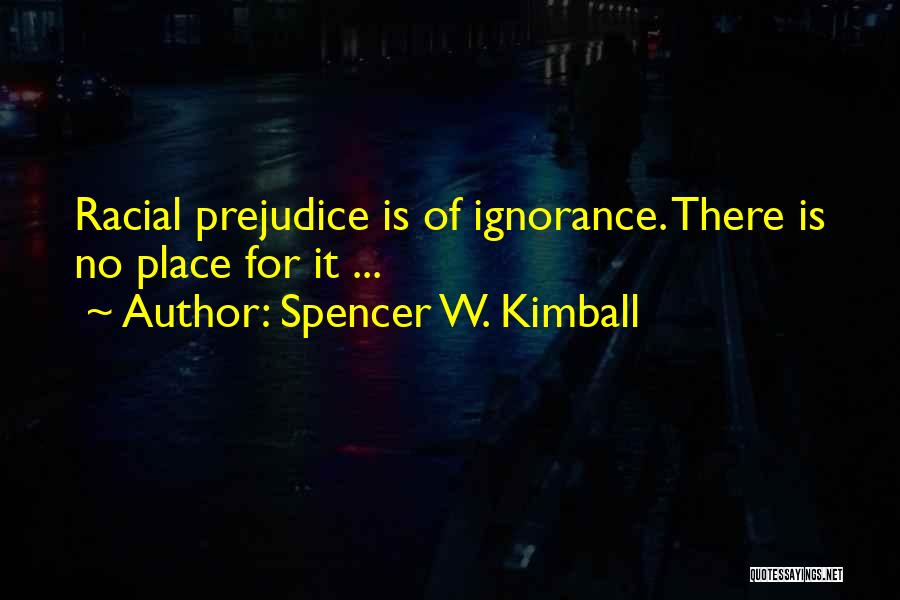 Racial prejudice is of ignorance. There is no place for it ...

~ Author: Spencer W. Kimball

QUOTESSAYINGS.NET